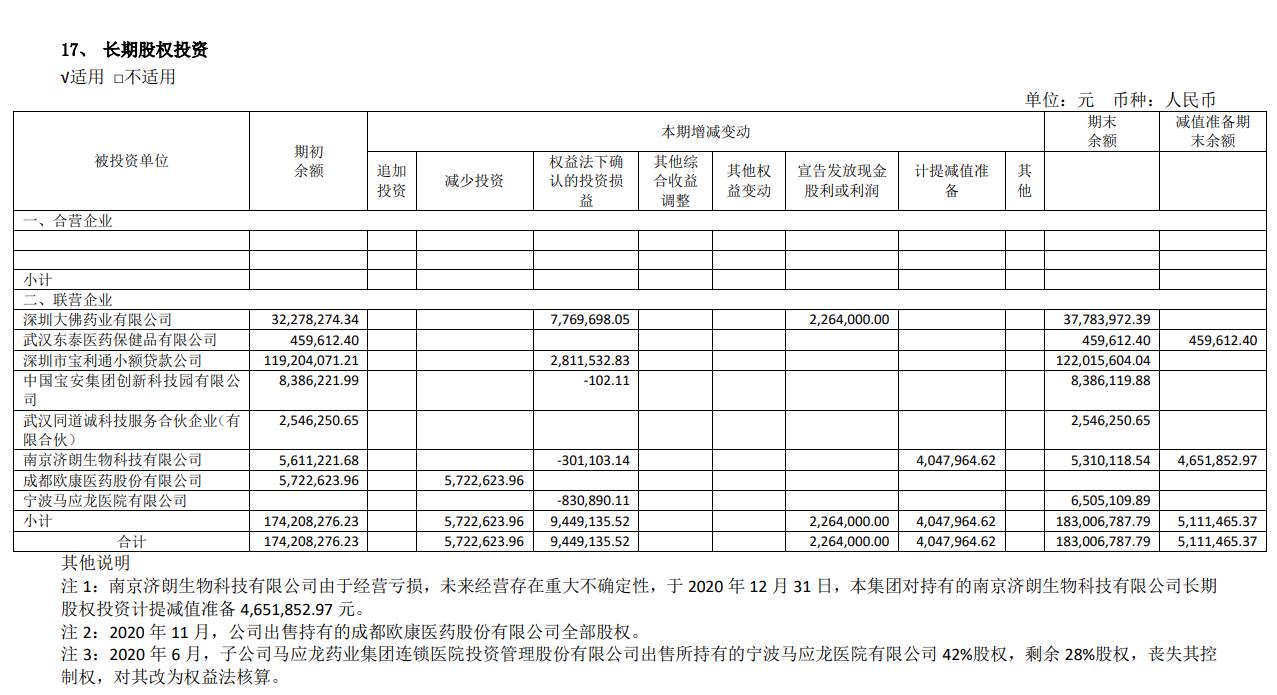 17、长期股权投资

√适用 □不适用

单位：元 币种：人民币

| 被投资单位 | 期初余额 | 本期增减变动 | | | | | | | | 期末余额 | 减值准备期末余额 |
|---|---|---|---|---|---|---|---|---|---|---|---|
| | | 追加投资 | 减少投资 | 权益法下确认的投资损益 | 其他综合收益调整 | 其他权益变动 | 宣告发放现金股利或利润 | 计提减值准备 | 其他 | | |
| 一、合营企业 | | | | | | | | | | | |
| | | | | | | | | | | | |
| | | | | | | | | | | | |
| 小计 | | | | | | | | | | | |
| 二、联营企业 | | | | | | | | | | | |
| 深圳大佛药业有限公司 | 32,278,274.34 | | | 7,769,698.05 | | | 2,264,000.00 | | | 37,783,972.39 | |
| 武汉东泰医药保健品有限公司 | 459,612.40 | | | | | | | | | 459,612.40 | 459,612.40 |
| 深圳市宝利通小额贷款公司 | 119,204,071.21 | | | 2,811,532.83 | | | | | | 122,015,604.04 | |
| 中国宝安集团创新科技园有限公司 | 8,386,221.99 | | | -102.11 | | | | | | 8,386,119.88 | |
| 武汉同道诚科技服务合伙企业(有限合伙) | 2,546,250.65 | | | | | | | | | 2,546,250.65 | |
| 南京济朗生物科技有限公司 | 5,611,221.68 | | | -301,103.14 | | | | 4,047,964.62 | | 5,310,118.54 | 4,651,852.97 |
| 成都欧康医药股份有限公司 | 5,722,623.96 | | 5,722,623.96 | | | | | | | | |
| 宁波马应龙医院有限公司 | | | | -830,890.11 | | | | | | 6,505,109.89 | |
| 小计 | 174,208,276.23 | | 5,722,623.96 | 9,449,135.52 | | | 2,264,000.00 | 4,047,964.62 | | 183,006,787.79 | 5,111,465.37 |
| 合计 | 174,208,276.23 | | 5,722,623.96 | 9,449,135.52 | | | 2,264,000.00 | 4,047,964.62 | | 183,006,787.79 | 5,111,465.37 |

其他说明

注1：南京济朗生物科技有限公司由于经营亏损，未来经营存在重大不确定性，于2020年12月31日，本集团对持有的南京济朗生物科技有限公司长期股权投资计提减值准备4,651,852.97元。

注2：2020年11月，公司出售持有的成都欧康医药股份有限公司全部股权。

注3：2020年6月，子公司马应龙药业集团连锁医院投资管理股份有限公司出售所持有的宁波马应龙医院有限公司42%股权，剩余28%股权，丧失其控制权，对其改为权益法核算。